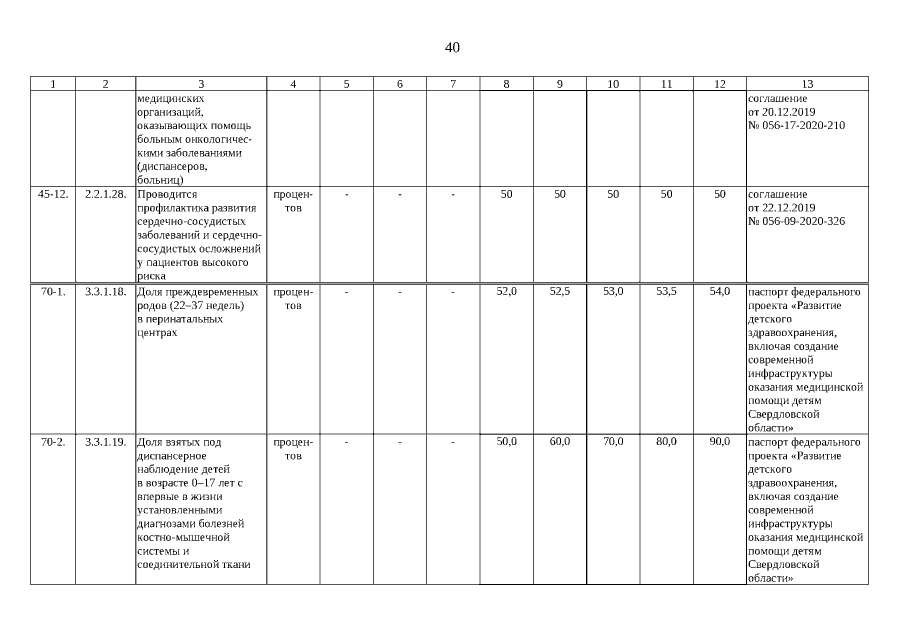 40

| 1 | 2 | 3 | 4 | 5 | 6 | 7 | 8 | 9 | 10 | 11 | 12 | 13 |
|---|---|---|---|---|---|---|---|---|---|---|---|---|
| | | медицинских организаций, оказывающих помощь больным онкологическими заболеваниями (диспансеров, больниц) | | | | | | | | | | соглашение от 20.12.2019 № 056-17-2020-210 |
| 45-12. | 2.2.1.28. | Проводится профилактика развития сердечно-сосудистых заболеваний и сердечно-сосудистых осложнений у пациентов высокого риска | процентов | - | - | - | 50 | 50 | 50 | 50 | 50 | соглашение от 22.12.2019 № 056-09-2020-326 |
| 70-1. | 3.3.1.18. | Доля преждевременных родов (22–37 недель) в перинатальных центрах | процентов | - | - | - | 52,0 | 52,5 | 53,0 | 53,5 | 54,0 | паспорт федерального проекта «Развитие детского здравоохранения, включая создание современной инфраструктуры оказания медицинской помощи детям Свердловской области» |
| 70-2. | 3.3.1.19. | Доля взятых под диспансерное наблюдение детей в возрасте 0–17 лет с впервые в жизни установленными диагнозами болезней костно-мышечной системы и соединительной ткани | процентов | - | - | - | 50,0 | 60,0 | 70,0 | 80,0 | 90,0 | паспорт федерального проекта «Развитие детского здравоохранения, включая создание современной инфраструктуры оказания медицинской помощи детям Свердловской области» |